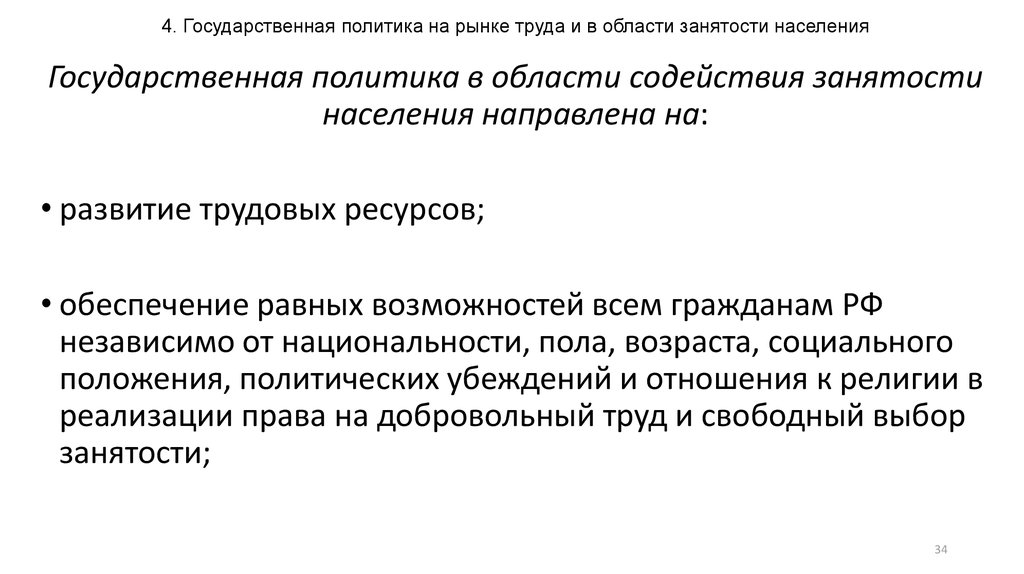 4. Государственная политика на рынке труда и в области занятости населения

Государственная политика в области содействия занятости населения направлена на:

• развитие трудовых ресурсов;

• обеспечение равных возможностей всем гражданам РФ независимо от национальности, пола, возраста, социального положения, политических убеждений и отношения к религии в реализации права на добровольный труд и свободный выбор занятости;

34